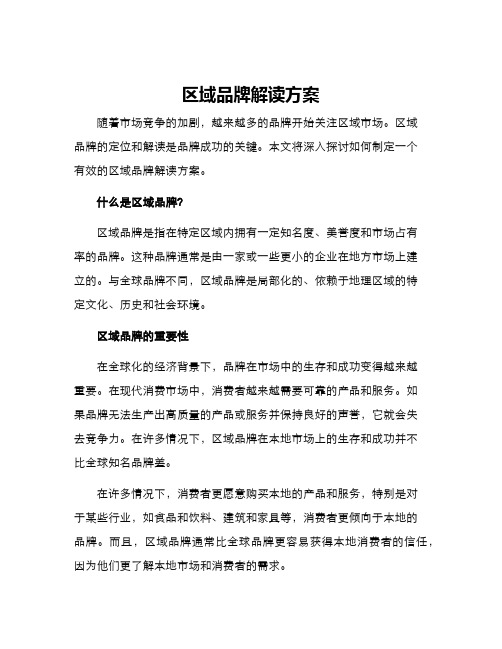 区域品牌解读方案

随着市场竞争的加剧，越来越多的品牌开始关注区域市场。区域品牌的定位和解读是品牌成功的关键。本文将深入探讨如何制定一个有效的区域品牌解读方案。

什么是区域品牌?

区域品牌是指在特定区域内拥有一定知名度、美誉度和市场占有率的品牌。这种品牌通常是由一家或一些更小的企业在地方市场上建立的。与全球品牌不同，区域品牌是局部化的、依赖于地理区域的特定文化、历史和社会环境。

区域品牌的重要性

在全球化的经济背景下，品牌在市场中的生存和成功变得越来越重要。在现代消费市场中，消费者越来越需要可靠的产品和服务。如果品牌无法生产出高质量的产品或服务并保持良好的声誉，它就会失去竞争力。在许多情况下，区域品牌在本地市场上的生存和成功并不比全球知名品牌差。

在许多情况下，消费者更愿意购买本地的产品和服务，特别是对于某些行业，如食品和饮料、建筑和家具等，消费者更倾向于本地的品牌。而且，区域品牌通常比全球品牌更容易获得本地消费者的信任，因为他们更了解本地市场和消费者的需求。